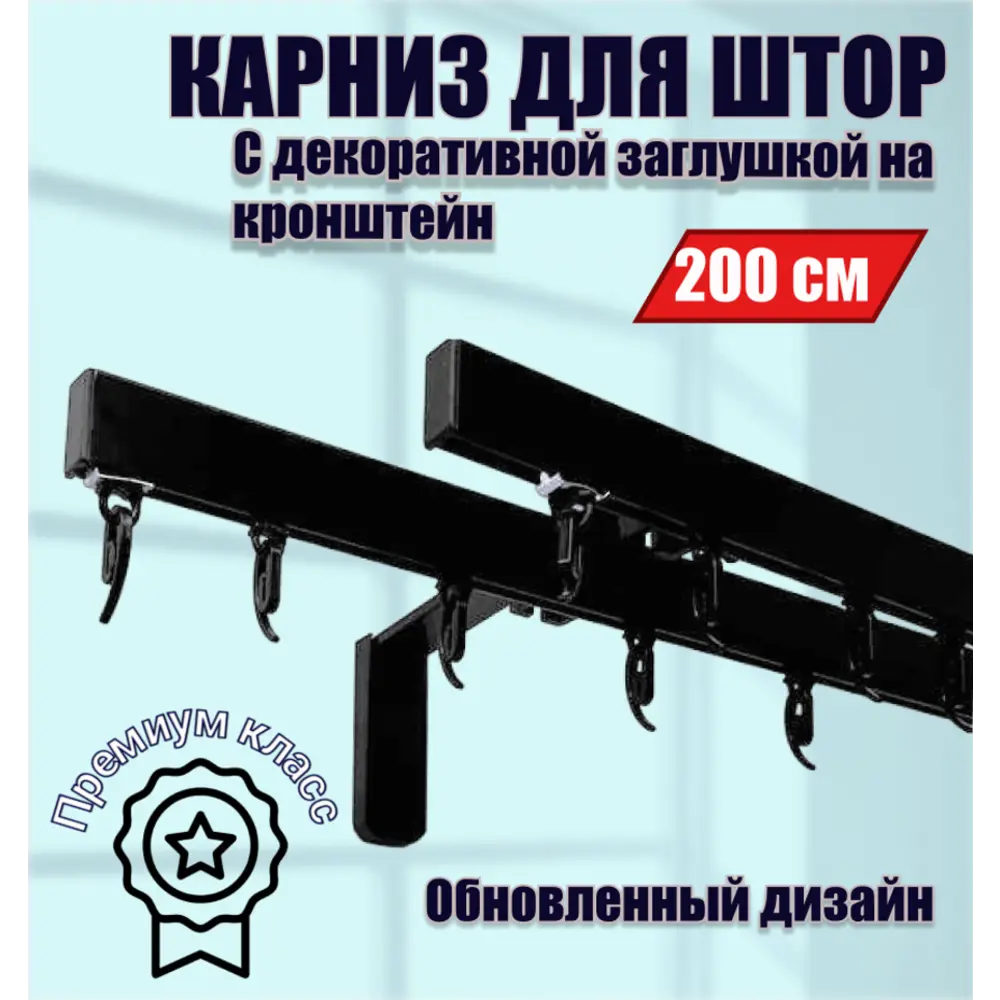 КАРНИЗ ДЛЯ ШТОР
С декоративной заглушкой на кронштейн

200 см

Премиум класс

Обновленный дизайн